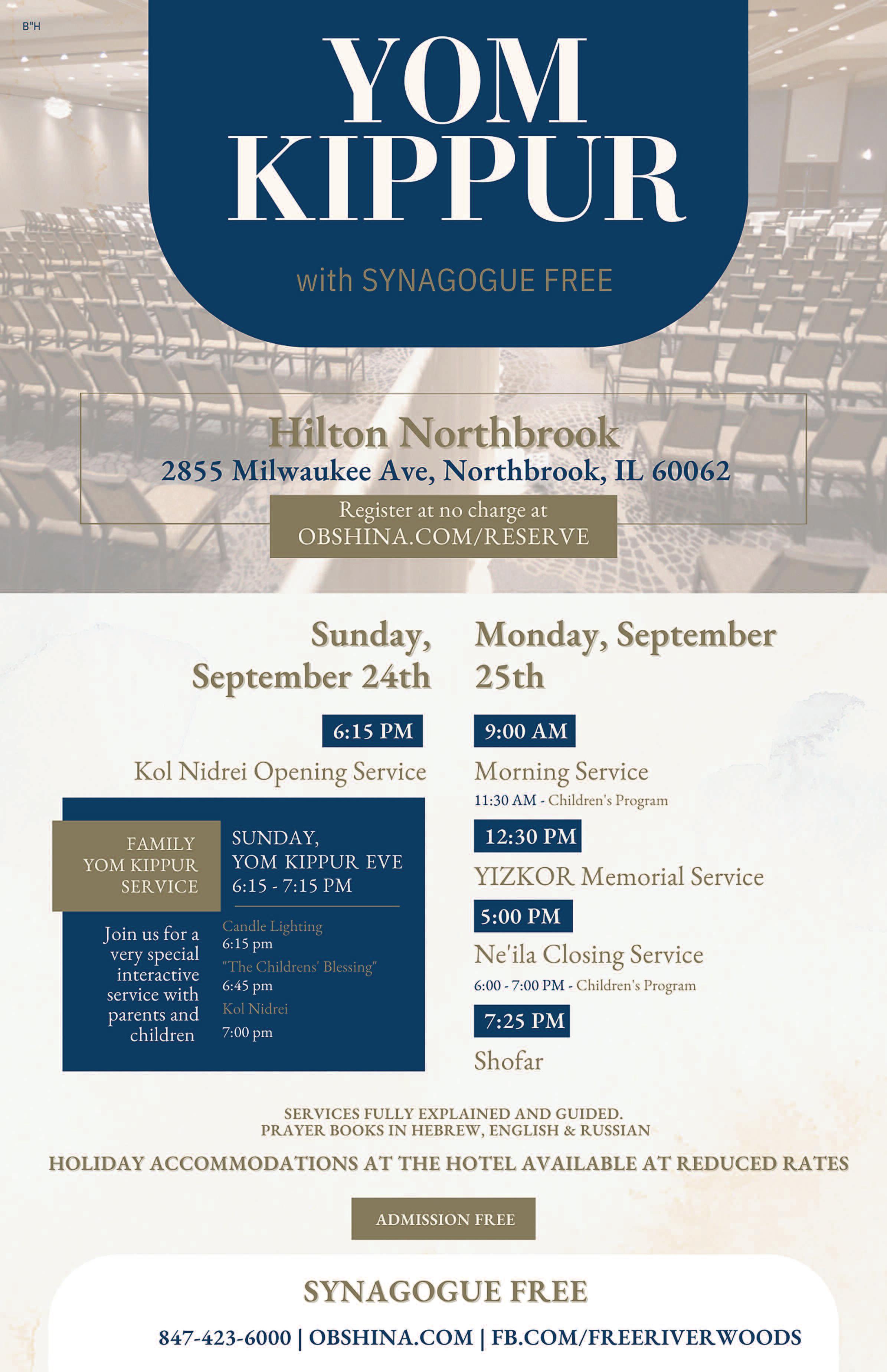 B"H

YOM KIPPUR

with SYNAGOGUE FREE

Hilton Northbrook
2855 Milwaukee Ave, Northbrook, IL 60062

Register at no charge at
OBSHINA.COM/RESERVE

Sunday, September 24th

6:15 PM
Kol Nidrei Opening Service

FAMILY YOM KIPPUR SERVICE

SUNDAY, YOM KIPPUR EVE
6:15 - 7:15 PM

Join us for a very special interactive service with parents and children

Candle Lighting
6:15 pm
"The Childrens' Blessing"
6:45 pm
Kol Nidrei
7:00 pm

Monday, September 25th

9:00 AM
Morning Service
11:30 AM - Children's Program

12:30 PM
YIZKOR Memorial Service

5:00 PM
Ne'ila Closing Service
6:00 - 7:00 PM - Children's Program

7:25 PM
Shofar

SERVICES FULLY EXPLAINED AND GUIDED.
PRAYER BOOKS IN HEBREW, ENGLISH & RUSSIAN

HOLIDAY ACCOMMODATIONS AT THE HOTEL AVAILABLE AT REDUCED RATES

ADMISSION FREE

SYNAGOGUE FREE

847-423-6000 | OBSHINA.COM | FB.COM/FREERIVERWOODS